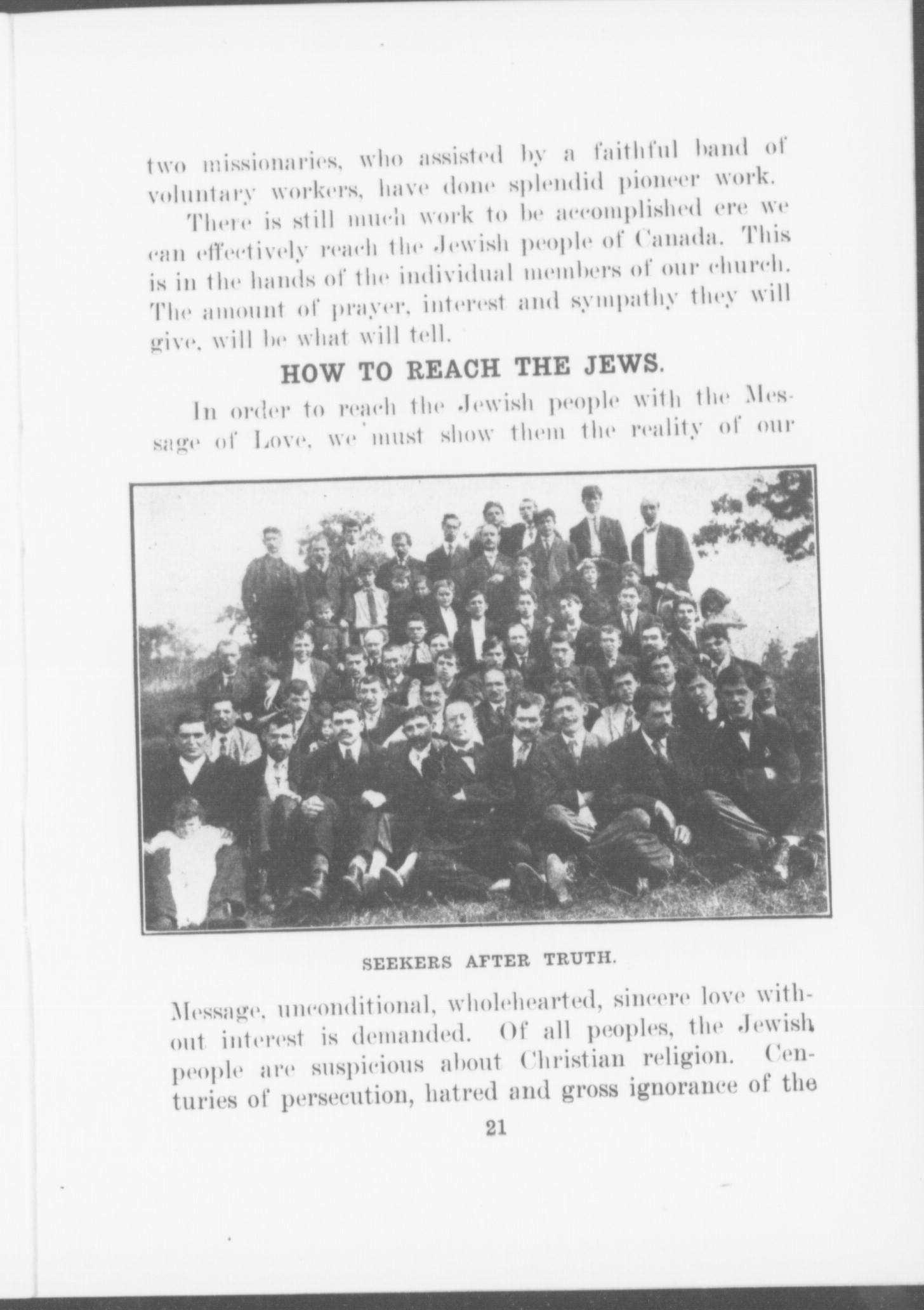 two missionaries, who assisted by a faithful band of voluntary workers, have done splendid pioneer work.

There is still much work to be accomplished ere we can effectively reach the Jewish people of Canada. This is in the hands of the individual members of our church. The amount of prayer, interest and sympathy they will give, will be what will tell.

HOW TO REACH THE JEWS.

In order to reach the Jewish people with the Message of Love, we must show them the reality of our

SEEKERS AFTER TRUTH.

Message, unconditional, wholehearted, sincere love without interest is demanded. Of all peoples, the Jewish people are suspicious about Christian religion. Centuries of persecution, hatred and gross ignorance of the

21